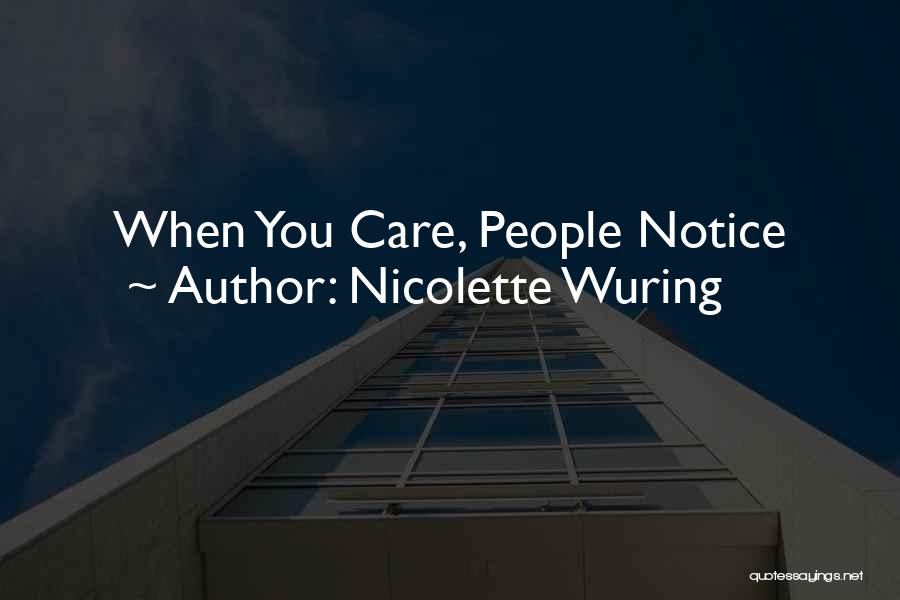 When You Care, People Notice
~ Author: Nicolette Wuring

quotessayings.net